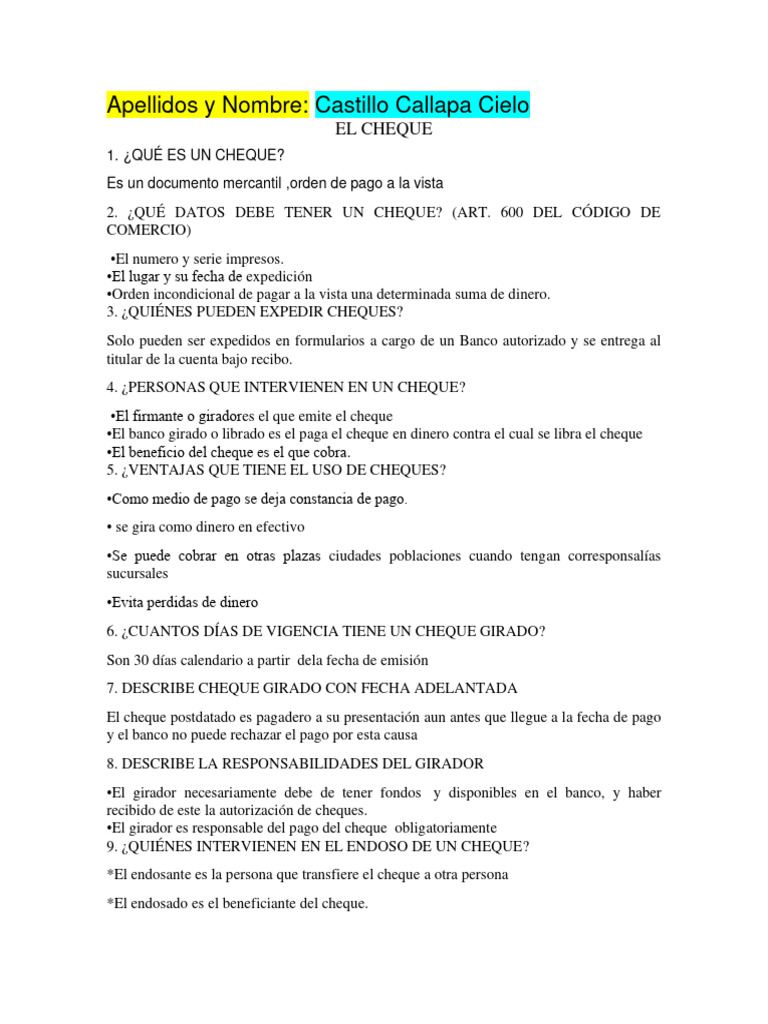 Apellidos y Nombre: Castillo Callapa Cielo

EL CHEQUE

1. ¿QUÉ ES UN CHEQUE?

Es un documento mercantil ,orden de pago a la vista

2. ¿QUÉ DATOS DEBE TENER UN CHEQUE? (ART. 600 DEL CÓDIGO DE COMERCIO)

•El numero y serie impresos.
•El lugar y su fecha de expedición
•Orden incondicional de pagar a la vista una determinada suma de dinero.
3. ¿QUIÉNES PUEDEN EXPEDIR CHEQUES?

Solo pueden ser expedidos en formularios a cargo de un Banco autorizado y se entrega al titular de la cuenta bajo recibo.

4. ¿PERSONAS QUE INTERVIENEN EN UN CHEQUE?

•El firmante o giradores el que emite el cheque
•El banco girado o librado es el paga el cheque en dinero contra el cual se libra el cheque
•El beneficio del cheque es el que cobra.
5. ¿VENTAJAS QUE TIENE EL USO DE CHEQUES?

•Como medio de pago se deja constancia de pago.

• se gira como dinero en efectivo

•Se puede cobrar en otras plazas ciudades poblaciones cuando tengan corresponsalías sucursales

•Evita perdidas de dinero

6. ¿CUANTOS DÍAS DE VIGENCIA TIENE UN CHEQUE GIRADO?

Son 30 días calendario a partir dela fecha de emisión

7. DESCRIBE CHEQUE GIRADO CON FECHA ADELANTADA

El cheque postdatado es pagadero a su presentación aun antes que llegue a la fecha de pago y el banco no puede rechazar el pago por esta causa

8. DESCRIBE LA RESPONSABILIDADES DEL GIRADOR

•El girador necesariamente debe de tener fondos y disponibles en el banco, y haber recibido de este la autorización de cheques.
•El girador es responsable del pago del cheque obligatoriamente
9. ¿QUIÉNES INTERVIENEN EN EL ENDOSO DE UN CHEQUE?

*El endosante es la persona que transfiere el cheque a otra persona

*El endosado es el beneficiante del cheque.